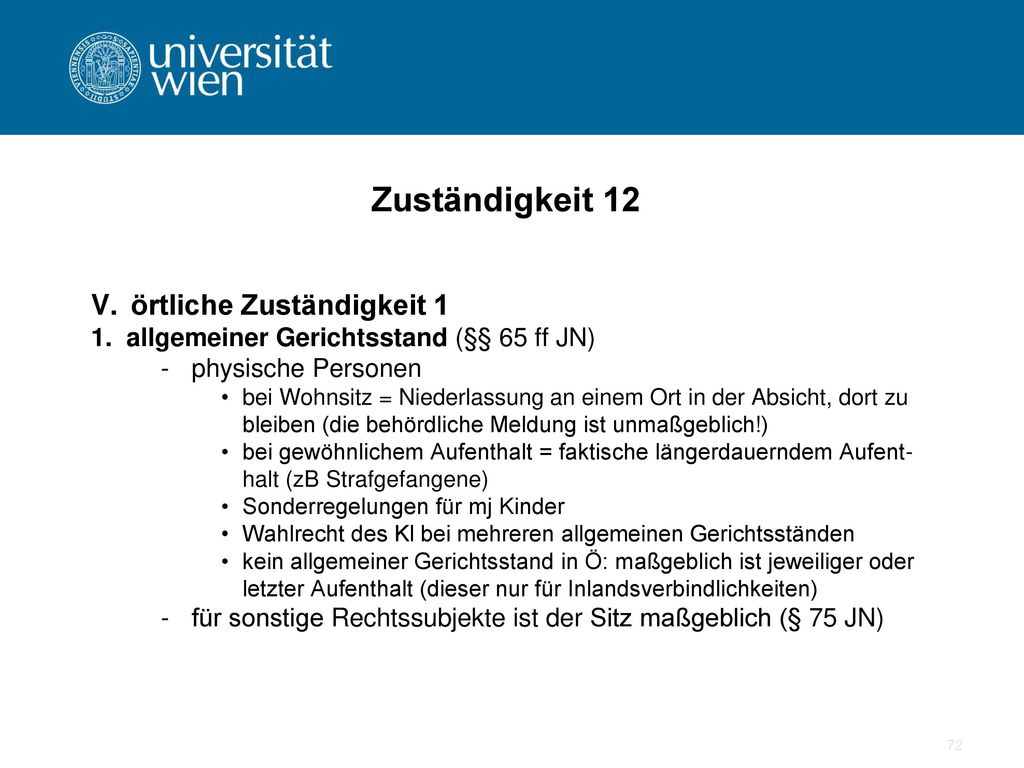 universität wien

Zuständigkeit 12

V. örtliche Zuständigkeit 1
1. allgemeiner Gerichtsstand (§§ 65 ff JN)
- physische Personen
• bei Wohnsitz = Niederlassung an einem Ort in der Absicht, dort zu bleiben (die behördliche Meldung ist unmaßgeblich!)
• bei gewöhnlichem Aufenthalt = faktische längerdauerndem Aufenthalt (zB Strafgefangene)
• Sonderregelungen für mj Kinder
• Wahlrecht des Kl bei mehreren allgemeinen Gerichtsständen
• kein allgemeiner Gerichtsstand in Ö: maßgeblich ist jeweiliger oder letzter Aufenthalt (dieser nur für Inlandsverbindlichkeiten)
- für sonstige Rechtssubjekte ist der Sitz maßgeblich (§ 75 JN)

72